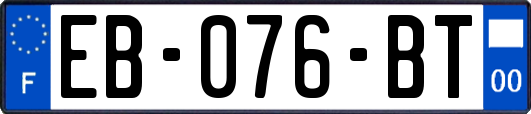 F
EB-076-BT
00